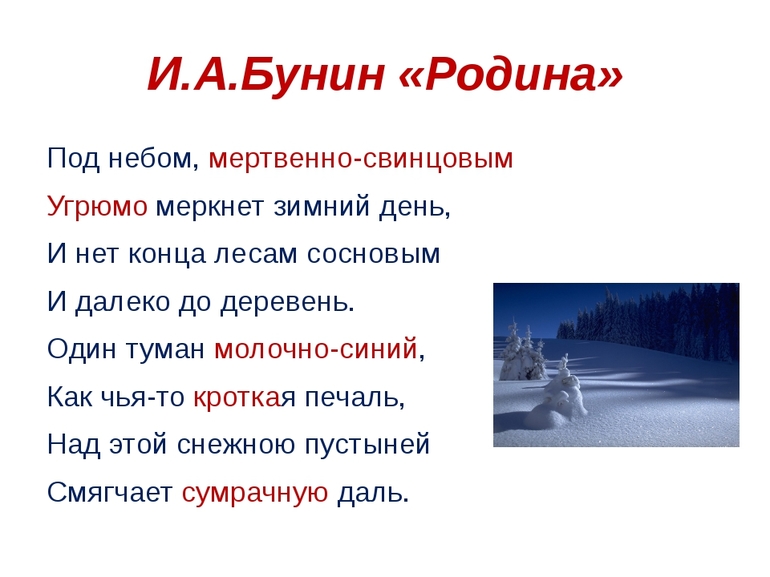 И.А.Бунин «Родина»

Под небом, мертвенно-свинцовым
Угрюмо меркнет зимний день,
И нет конца лесам сосновым
И далеко до деревень.
Один туман молочно-синий,
Как чья-то кроткая печаль,
Над этой снежною пустыней
Смягчает сумрачную даль.